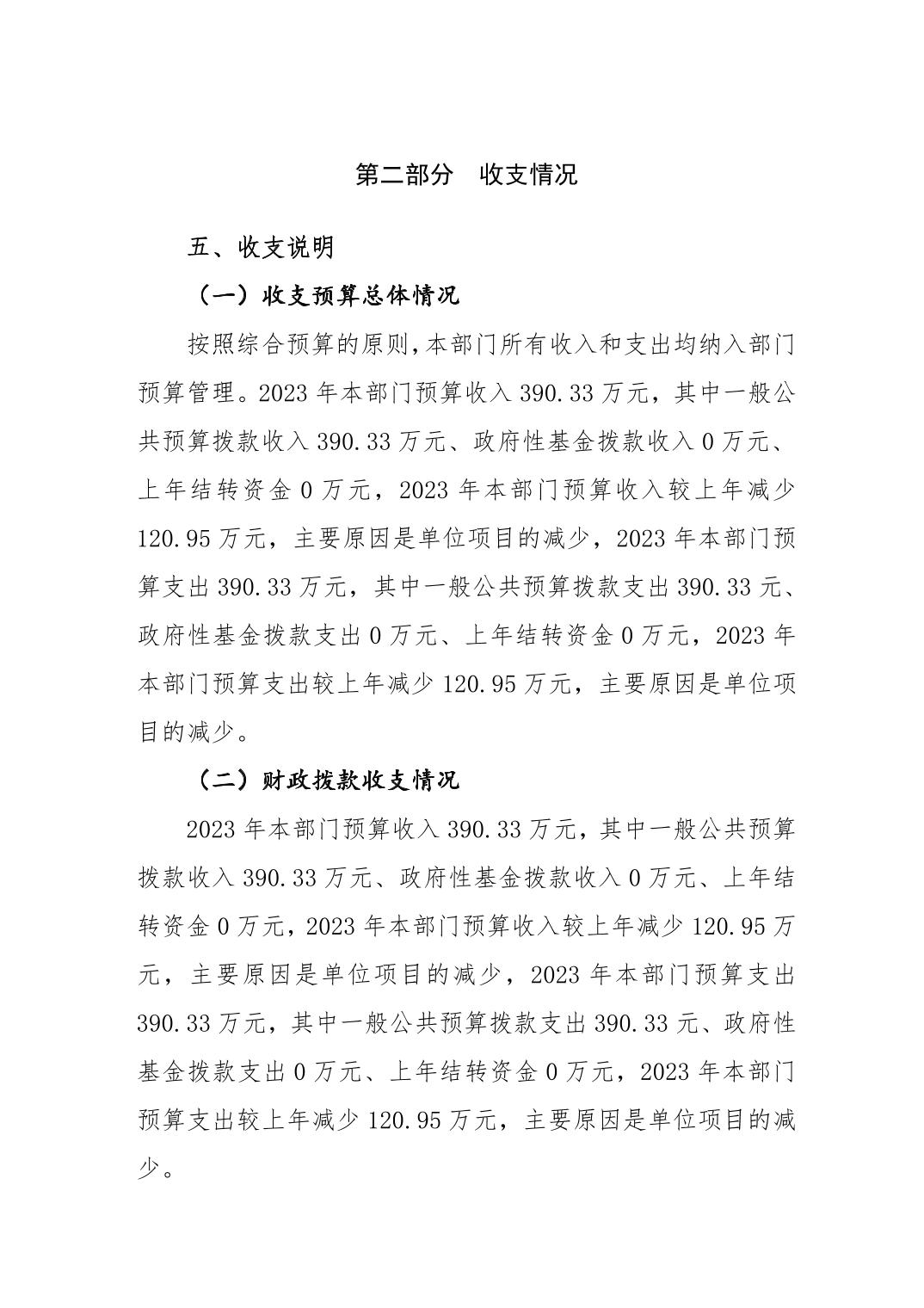 第二部分　收支情况

五、收支说明

（一）收支预算总体情况

按照综合预算的原则,本部门所有收入和支出均纳入部门预算管理。2023 年本部门预算收入 390.33 万元，其中一般公共预算拨款收入 390.33 万元、政府性基金拨款收入 0 万元、上年结转资金 0 万元，2023 年本部门预算收入较上年减少 120.95 万元，主要原因是单位项目的减少，2023 年本部门预算支出 390.33 万元，其中一般公共预算拨款支出 390.33 元、政府性基金拨款支出 0 万元、上年结转资金 0 万元，2023 年本部门预算支出较上年减少 120.95 万元，主要原因是单位项目的减少。

（二）财政拨款收支情况

2023 年本部门预算收入 390.33 万元，其中一般公共预算拨款收入 390.33 万元、政府性基金拨款收入 0 万元、上年结转资金 0 万元，2023 年本部门预算收入较上年减少 120.95 万元，主要原因是单位项目的减少，2023 年本部门预算支出 390.33 万元，其中一般公共预算拨款支出 390.33 元、政府性基金拨款支出 0 万元、上年结转资金 0 万元，2023 年本部门预算支出较上年减少 120.95 万元，主要原因是单位项目的减少。